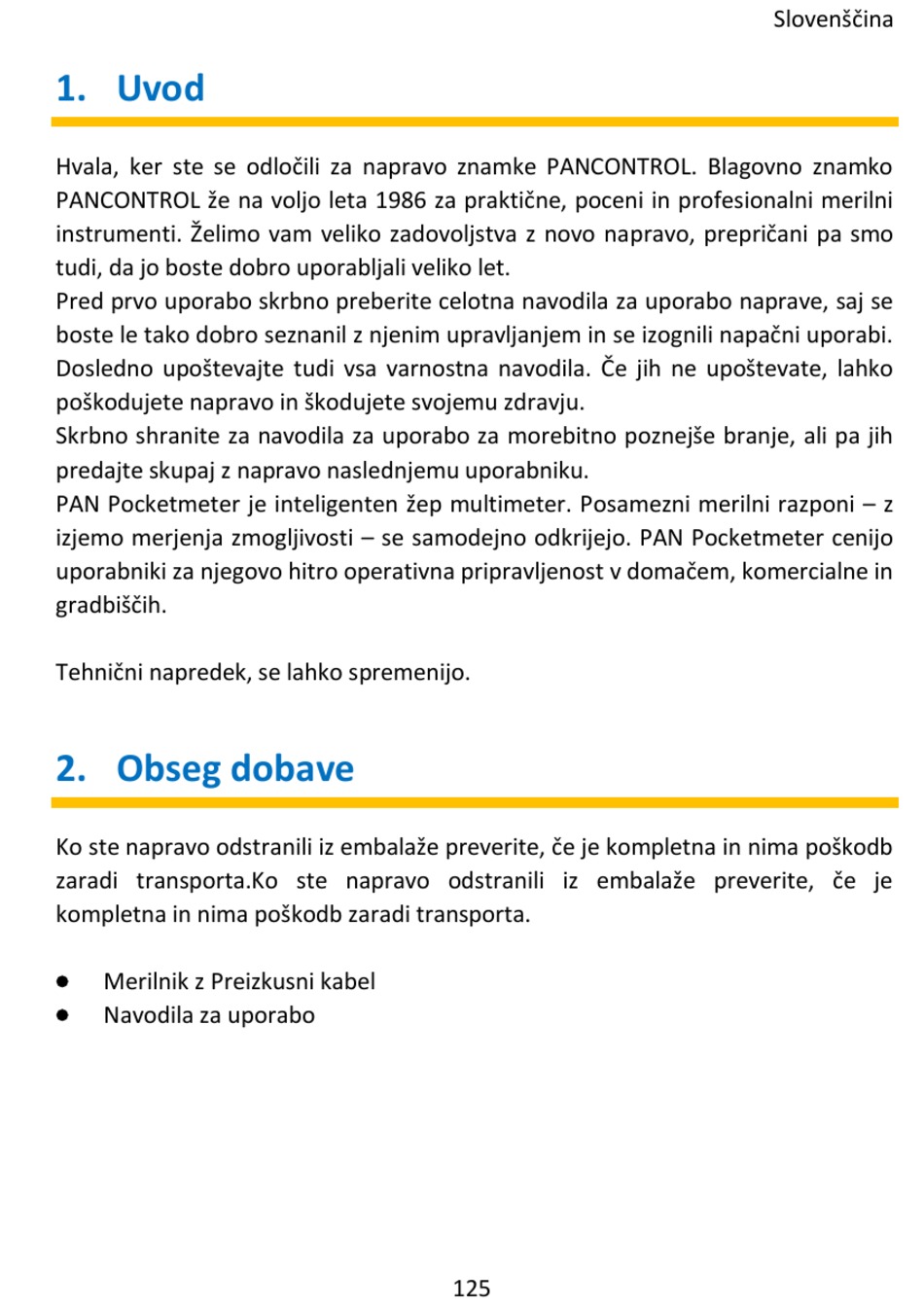 Slovenščina

1. Uvod

Hvala, ker ste se odločili za napravo znamke PANCONTROL. Blagovno znamko PANCONTROL že na voljo leta 1986 za praktične, poceni in profesionalni merilni instrumenti. Želimo vam veliko zadovoljstva z novo napravo, prepričani pa smo tudi, da jo boste dobro uporabljali veliko let.
Pred prvo uporabo skrbno preberite celotna navodila za uporabo naprave, saj se boste le tako dobro seznanil z njenim upravljanjem in se izognili napačni uporabi. Dosledno upoštevajte tudi vsa varnostna navodila. Če jih ne upoštevate, lahko poškodujete napravo in škodujete svojemu zdravju.
Skrbno shranite za navodila za uporabo za morebitno poznejše branje, ali pa jih predajte skupaj z napravo naslednjemu uporabniku.
PAN Pocketmeter je inteligenten žep multimeter. Posamezni merilni razponi – z izjemo merjenja zmogljivosti – se samodejno odkrijejo. PAN Pocketmeter cenijo uporabniki za njegovo hitro operativna pripravljenost v domačem, komercialne in gradbiščih.

Tehnični napredek, se lahko spremenijo.

2. Obseg dobave

Ko ste napravo odstranili iz embalaže preverite, če je kompletna in nima poškodb zaradi transporta.Ko ste napravo odstranili iz embalaže preverite, če je kompletna in nima poškodb zaradi transporta.

● Merilnik z Preizkusni kabel
● Navodila za uporabo

125